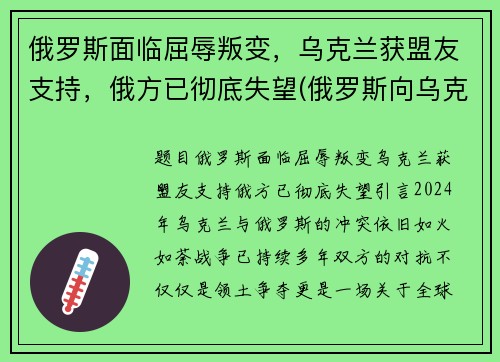 俄罗斯面临屈辱叛变，乌克兰获盟友支持，俄方已彻底失望(俄罗斯向乌克

题目俄罗斯面临屈辱叛变乌克兰获盟友支持俄方已彻底失望引言2024年乌克兰与俄罗斯的冲突依旧如火如荼战争已持续多年双方的对抗不仅仅是领土争夺更是一场关于全球